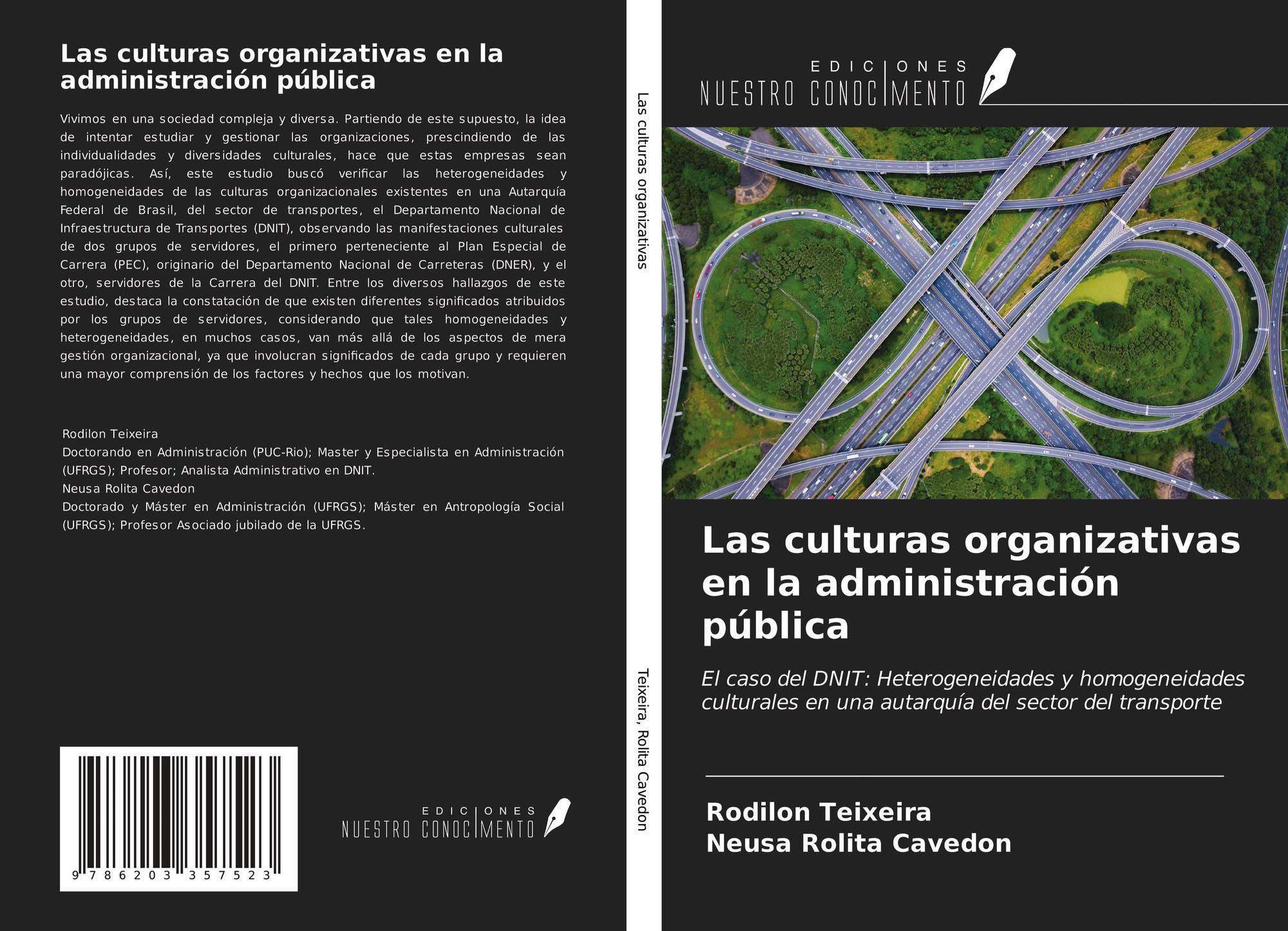 Las culturas organizativas en la administración pública

Vivimos en una sociedad compleja y diversa. Partiendo de este supuesto, la idea de intentar estudiar y gestionar las organizaciones, prescindiendo de las individualidades y diversidades culturales, hace que estas empresas sean paradójicas. Así, este estudio buscó verificar las heterogeneidades y homogeneidades de las culturas organizacionales existentes en una Autarquía Federal de Brasil, del sector de transportes, el Departamento Nacional de Infraestructura de Transportes (DNIT), observando las manifestaciones culturales de dos grupos de servidores, el primero perteneciente al Plan Especial de Carrera (PEC), originario del Departamento Nacional de Carreteras (DNER), y el otro, servidores de la Carrera del DNIT. Entre los diversos hallazgos de este estudio, destaca la constatación de que existen diferentes significados atribuidos por los grupos de servidores, considerando que tales homogeneidades y heterogeneidades, en muchos casos, van más allá de los aspectos de mera gestión organizacional, ya que involucran significados de cada grupo y requieren una mayor comprensión de los factores y hechos que los motivan.

Rodilon Teixeira
Doctorando en Administración (PUC-Rio); Master y Especialista en Administración (UFRGS); Profesor; Analista Administrativo en DNIT.
Neusa Rolita Cavedon
Doctorado y Máster en Administración (UFRGS); Máster en Antropología Social (UFRGS); Profesor Asociado jubilado de la UFRGS.

9 786203 357523

EDICIONES NUESTRO CONOCIMIENTO

Las culturas organizativas

Teixeira, Rolita Cavedon

EDICIONES NUESTRO CONOCIMIENTO

Las culturas organizativas en la administración pública

El caso del DNIT: Heterogeneidades y homogeneidades culturales en una autarquía del sector del transporte

Rodilon Teixeira
Neusa Rolita Cavedon